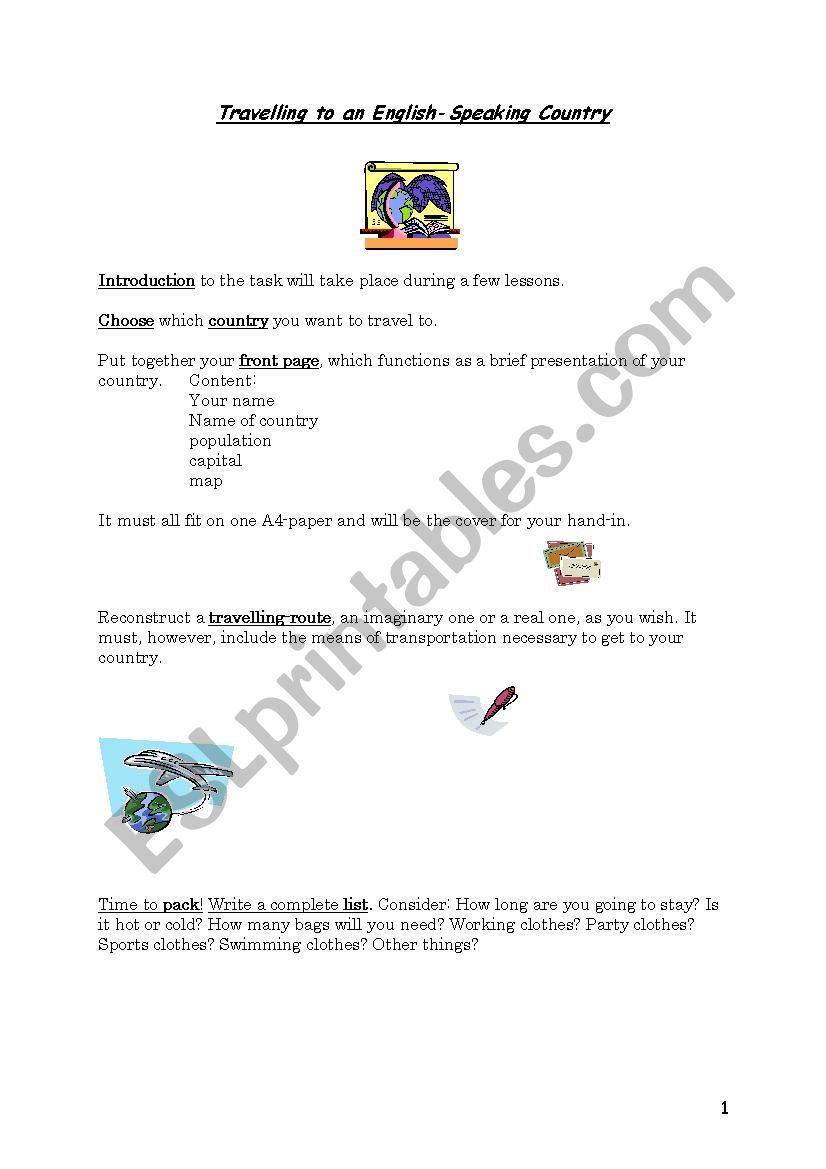 Travelling to an English-Speaking Country

Introduction to the task will take place during a few lessons.

Choose which country you want to travel to.

Put together your front page, which functions as a brief presentation of your country. Content:
Your name
Name of country
population
capital
map

It must all fit on one A4-paper and will be the cover for your hand-in.

Reconstruct a travelling-route, an imaginary one or a real one, as you wish. It must, however, include the means of transportation necessary to get to your country.

Time to pack! Write a complete list. Consider: How long are you going to stay? Is it hot or cold? How many bags will you need? Working clothes? Party clothes? Sports clothes? Swimming clothes? Other things?

ESLprintables.com

1